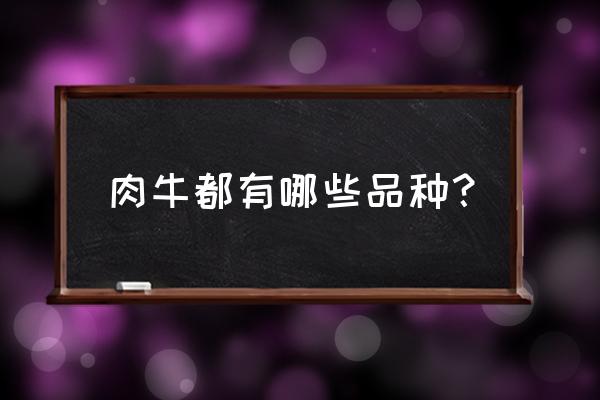 肉牛都有哪些品种?